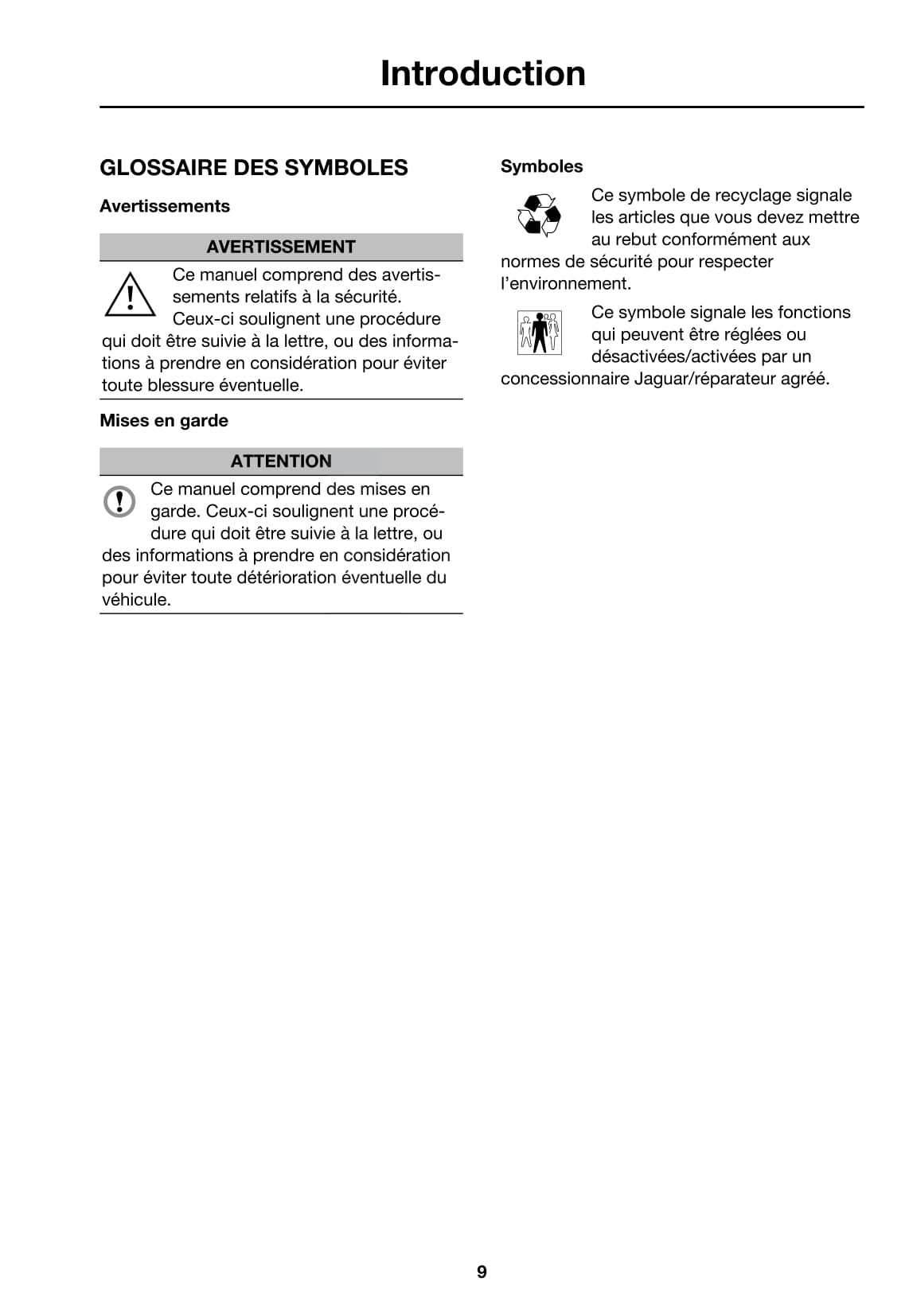 Introduction

GLOSSAIRE DES SYMBOLES

Avertissements

AVERTISSEMENT

Ce manuel comprend des avertissements relatifs à la sécurité. Ceux-ci soulignent une procédure qui doit être suivie à la lettre, ou des informations à prendre en considération pour éviter toute blessure éventuelle.

Mises en garde

ATTENTION

Ce manuel comprend des mises en garde. Ceux-ci soulignent une procédure qui doit être suivie à la lettre, ou des informations à prendre en considération pour éviter toute détérioration éventuelle du véhicule.

Symboles

Ce symbole de recyclage signale les articles que vous devez mettre au rebut conformément aux normes de sécurité pour respecter l'environnement.

Ce symbole signale les fonctions qui peuvent être réglées ou désactivées/activées par un concessionnaire Jaguar/réparateur agréé.

9